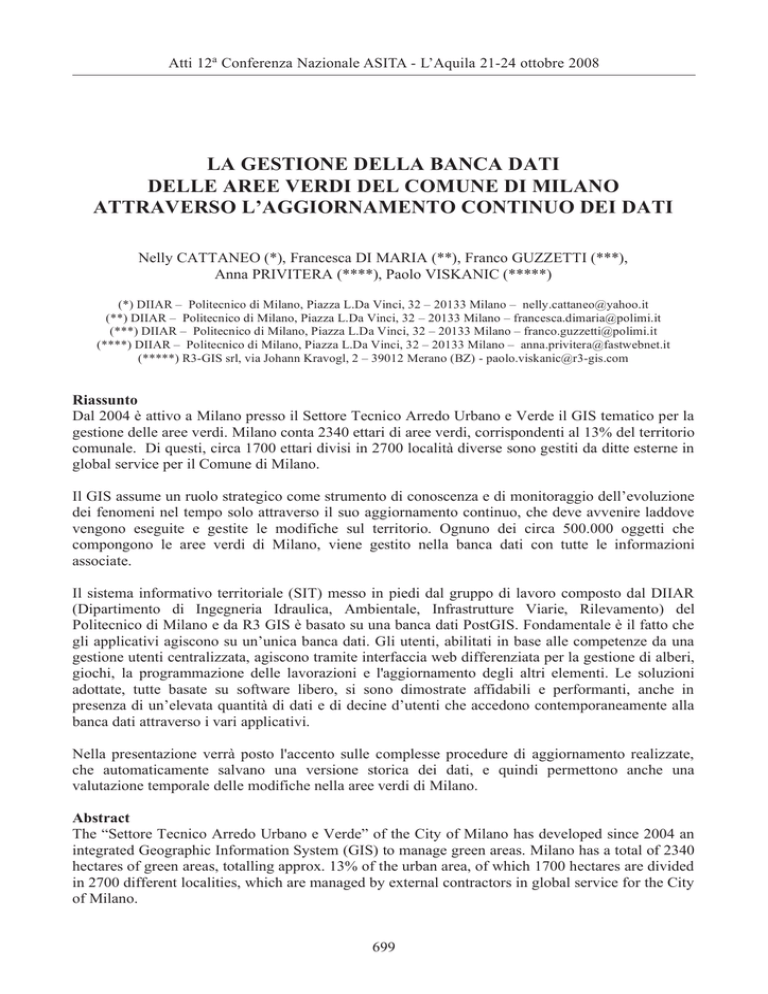 Atti 12ª Conferenza Nazionale ASITA - L'Aquila 21-24 ottobre 2008

LA GESTIONE DELLA BANCA DATI DELLE AREE VERDI DEL COMUNE DI MILANO ATTRAVERSO L'AGGIORNAMENTO CONTINUO DEI DATI

Nelly CATTANEO (*), Francesca DI MARIA (**), Franco GUZZETTI (***), Anna PRIVITERA (****), Paolo VISKANIC (*****)

(*) DIIAR – Politecnico di Milano, Piazza L.Da Vinci, 32 – 20133 Milano – nelly.cattaneo@yahoo.it
(**) DIIAR – Politecnico di Milano, Piazza L.Da Vinci, 32 – 20133 Milano – francesca.dimaria@polimi.it
(***) DIIAR – Politecnico di Milano, Piazza L.Da Vinci, 32 – 20133 Milano – franco.guzzetti@polimi.it
(****) DIIAR – Politecnico di Milano, Piazza L.Da Vinci, 32 – 20133 Milano – anna.privitera@fastwebnet.it
(*****) R3-GIS srl, via Johann Kravogl, 2 – 39012 Merano (BZ) - paolo.viskanic@r3-gis.com

Riassunto
Dal 2004 è attivo a Milano presso il Settore Tecnico Arredo Urbano e Verde il GIS tematico per la gestione delle aree verdi. Milano conta 2340 ettari di aree verdi, corrispondenti al 13% del territorio comunale. Di questi, circa 1700 ettari divisi in 2700 località diverse sono gestiti da ditte esterne in global service per il Comune di Milano.

Il GIS assume un ruolo strategico come strumento di conoscenza e di monitoraggio dell'evoluzione dei fenomeni nel tempo solo attraverso il suo aggiornamento continuo, che deve avvenire laddove vengono eseguite e gestite le modifiche sul territorio. Ognuno dei circa 500.000 oggetti che compongono le aree verdi di Milano, viene gestito nella banca dati con tutte le informazioni associate.

Il sistema informativo territoriale (SIT) messo in piedi dal gruppo di lavoro composto dal DIIAR (Dipartimento di Ingegneria Idraulica, Ambientale, Infrastrutture Viarie, Rilevamento) del Politecnico di Milano e da R3 GIS è basato su una banca dati PostGIS. Fondamentale è il fatto che gli applicativi agiscono su un'unica banca dati. Gli utenti, abilitati in base alle competenze da una gestione utenti centralizzata, agiscono tramite interfaccia web differenziata per la gestione di alberi, giochi, la programmazione delle lavorazioni e l'aggiornamento degli altri elementi. Le soluzioni adottate, tutte basate su software libero, si sono dimostrate affidabili e performanti, anche in presenza di un'elevata quantità di dati e di decine d'utenti che accedono contemporaneamente alla banca dati attraverso i vari applicativi.

Nella presentazione verrà posto l'accento sulle complesse procedure di aggiornamento realizzate, che automaticamente salvano una versione storica dei dati, e quindi permettono anche una valutazione temporale delle modifiche nella aree verdi di Milano.

Abstract
The "Settore Tecnico Arredo Urbano e Verde" of the City of Milano has developed since 2004 an integrated Geographic Information System (GIS) to manage green areas. Milano has a total of 2340 hectares of green areas, totalling approx. 13% of the urban area, of which 1700 hectares are divided in 2700 different localities, which are managed by external contractors in global service for the City of Milano.

699